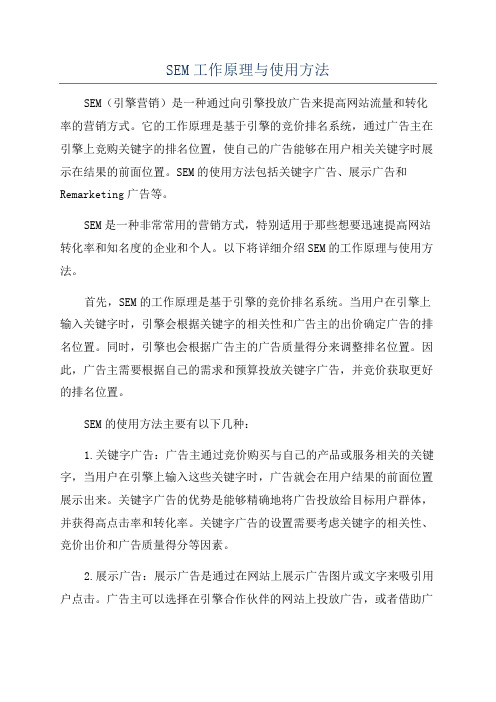 SEM工作原理与使用方法

SEM（引擎营销）是一种通过向引擎投放广告来提高网站流量和转化率的营销方式。它的工作原理是基于引擎的竞价排名系统，通过广告主在引擎上竞购关键字的排名位置，使自己的广告能够在用户相关关键字时展示在结果的前面位置。SEM的使用方法包括关键字广告、展示广告和Remarketing广告等。

SEM是一种非常常用的营销方式，特别适用于那些想要迅速提高网站转化率和知名度的企业和个人。以下将详细介绍SEM的工作原理与使用方法。

首先，SEM的工作原理是基于引擎的竞价排名系统。当用户在引擎上输入关键字时，引擎会根据关键字的相关性和广告主的出价确定广告的排名位置。同时，引擎也会根据广告主的广告质量得分来调整排名位置。因此，广告主需要根据自己的需求和预算投放关键字广告，并竞价获取更好的排名位置。

SEM的使用方法主要有以下几种：

1.关键字广告：广告主通过竞价购买与自己的产品或服务相关的关键字，当用户在引擎上输入这些关键字时，广告就会在用户结果的前面位置展示出来。关键字广告的优势是能够精确地将广告投放给目标用户群体，并获得高点击率和转化率。关键字广告的设置需要考虑关键字的相关性、竞价出价和广告质量得分等因素。

2.展示广告：展示广告是通过在网站上展示广告图片或文字来吸引用户点击。广告主可以选择在引擎合作伙伴的网站上投放广告，或者借助广